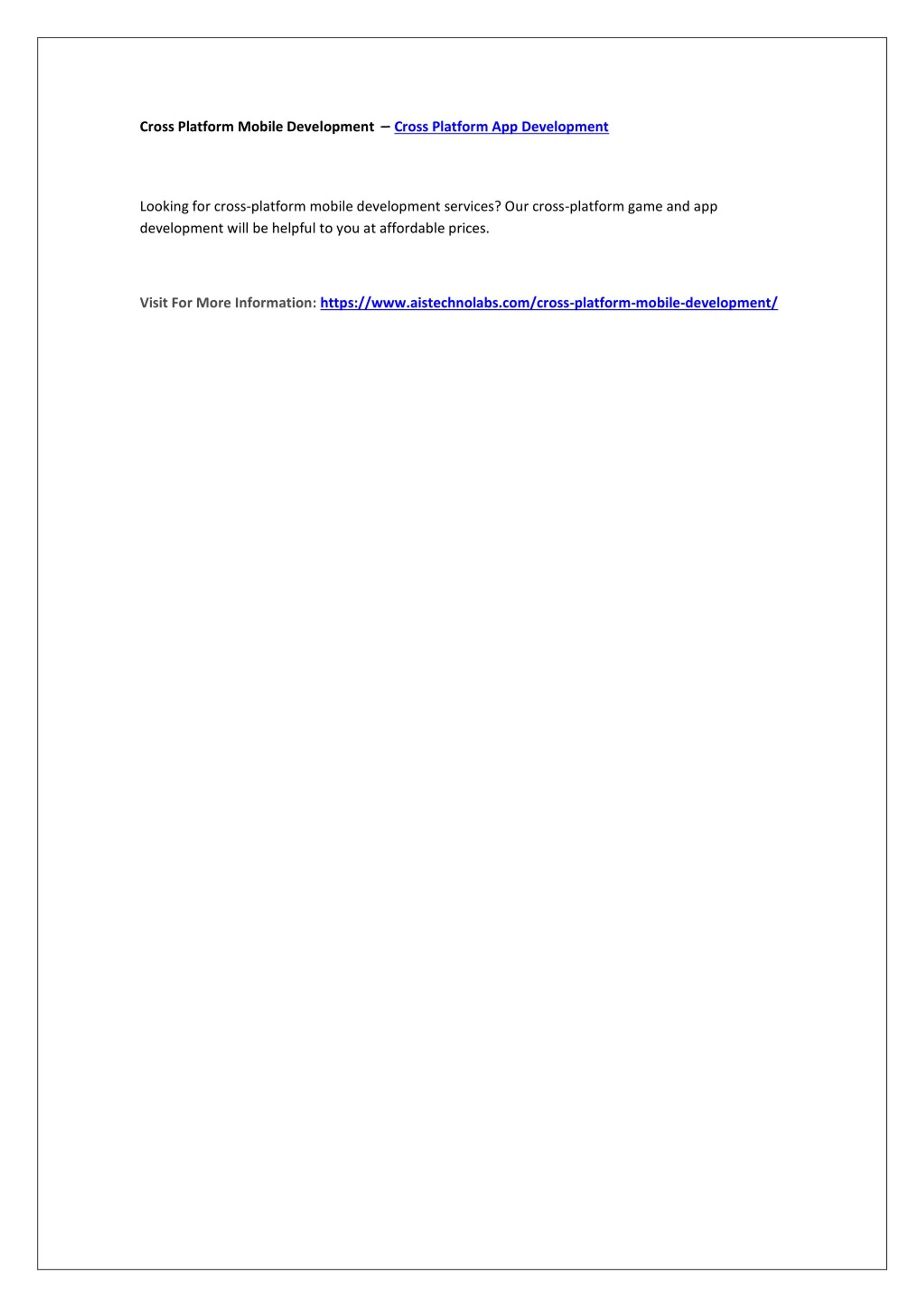 Cross Platform Mobile Development – Cross Platform App Development

Looking for cross-platform mobile development services? Our cross-platform game and app development will be helpful to you at affordable prices.

Visit For More Information: https://www.aistechnolabs.com/cross-platform-mobile-development/